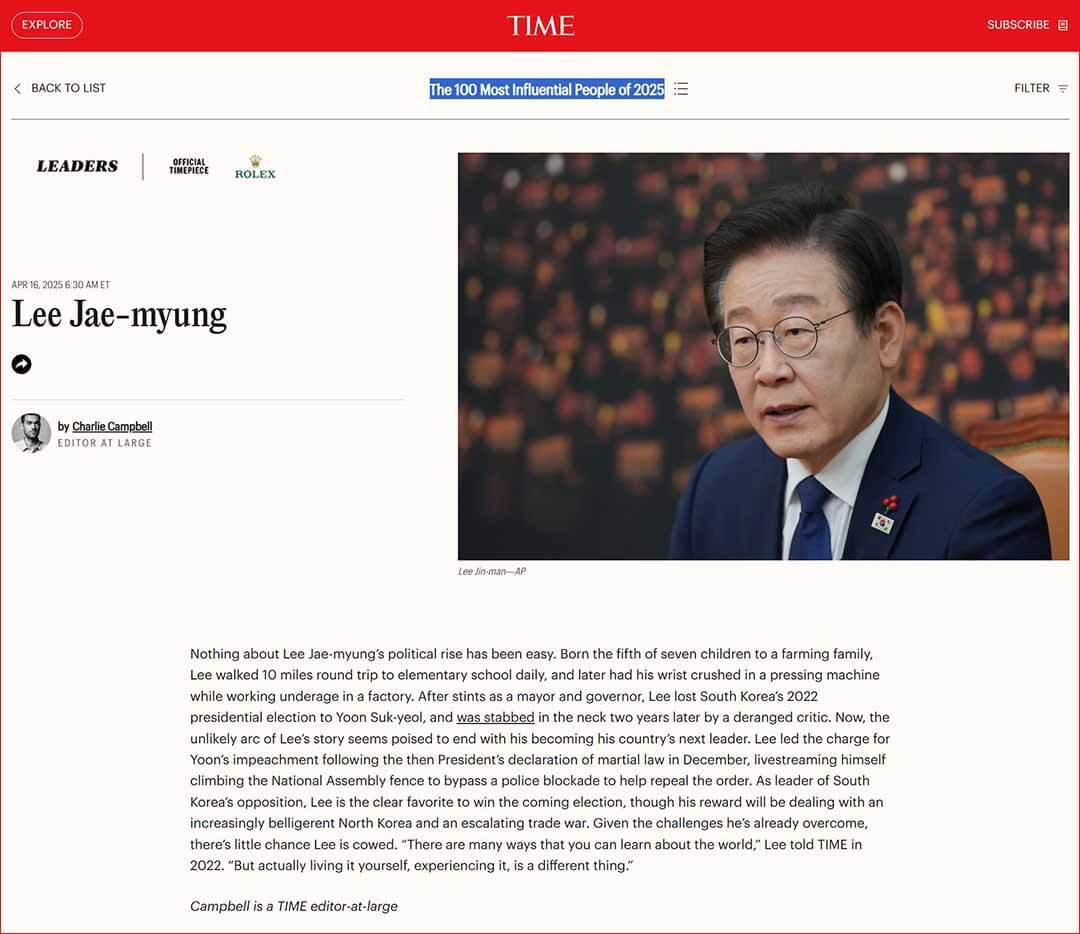 EXPLORE

TIME

SUBSCRIBE

BACK TO LIST

The 100 Most Influential People of 2025

FILTER

LEADERS

OFFICIAL TIMEPIECE

ROLEX

APR 16, 2025 6:30 AM ET

Lee Jae-myung

by Charlie Campbell
EDITOR AT LARGE

Lee Jin-man—AP

Nothing about Lee Jae-myung's political rise has been easy. Born the fifth of seven children to a farming family, Lee walked 10 miles round trip to elementary school daily, and later had his wrist crushed in a pressing machine while working underage in a factory. After stints as a mayor and governor, Lee lost South Korea's 2022 presidential election to Yoon Suk-yeol, and was stabbed in the neck two years later by a deranged critic. Now, the unlikely arc of Lee's story seems poised to end with his becoming his country's next leader. Lee led the charge for Yoon's impeachment following the then President's declaration of martial law in December, livestreaming himself climbing the National Assembly fence to bypass a police blockade to help repeal the order. As leader of South Korea's opposition, Lee is the clear favorite to win the coming election, though his reward will be dealing with an increasingly belligerent North Korea and an escalating trade war. Given the challenges he's already overcome, there's little chance Lee is cowed. "There are many ways that you can learn about the world," Lee told TIME in 2022. "But actually living it yourself, experiencing it, is a different thing."

Campbell is a TIME editor-at-large